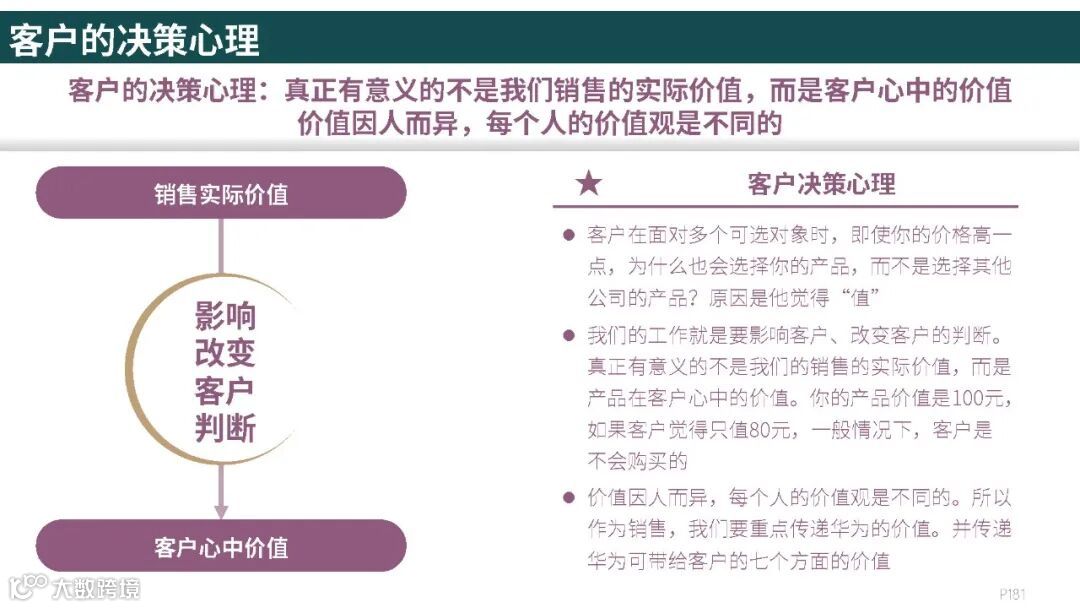 客户的决策心理

客户的决策心理：真正有意义的不是我们销售的实际价值，而是客户心中的价值
价值因人而异，每个人的价值观是不同的

销售实际价值

影响
改变
客户
判断

客户心中价值

★ 客户决策心理

• 客户在面对多个可选对象时，即使你的价格高一点，为什么也会选择你的产品，而不是选择其他公司的产品？原因是他觉得“值”

• 我们的工作就是要影响客户、改变客户的判断。真正有意义的不是我们的销售的实际价值，而是产品在客户心中的价值。你的产品价值是100元，如果客户觉得只值80元，一般情况下，客户是不会购买的

• 价值因人而异，每个人的价值观是不同的。所以作为销售，我们要重点传递华为的价值。并传递华为可带给客户的七个方面的价值

P181

大数跨境